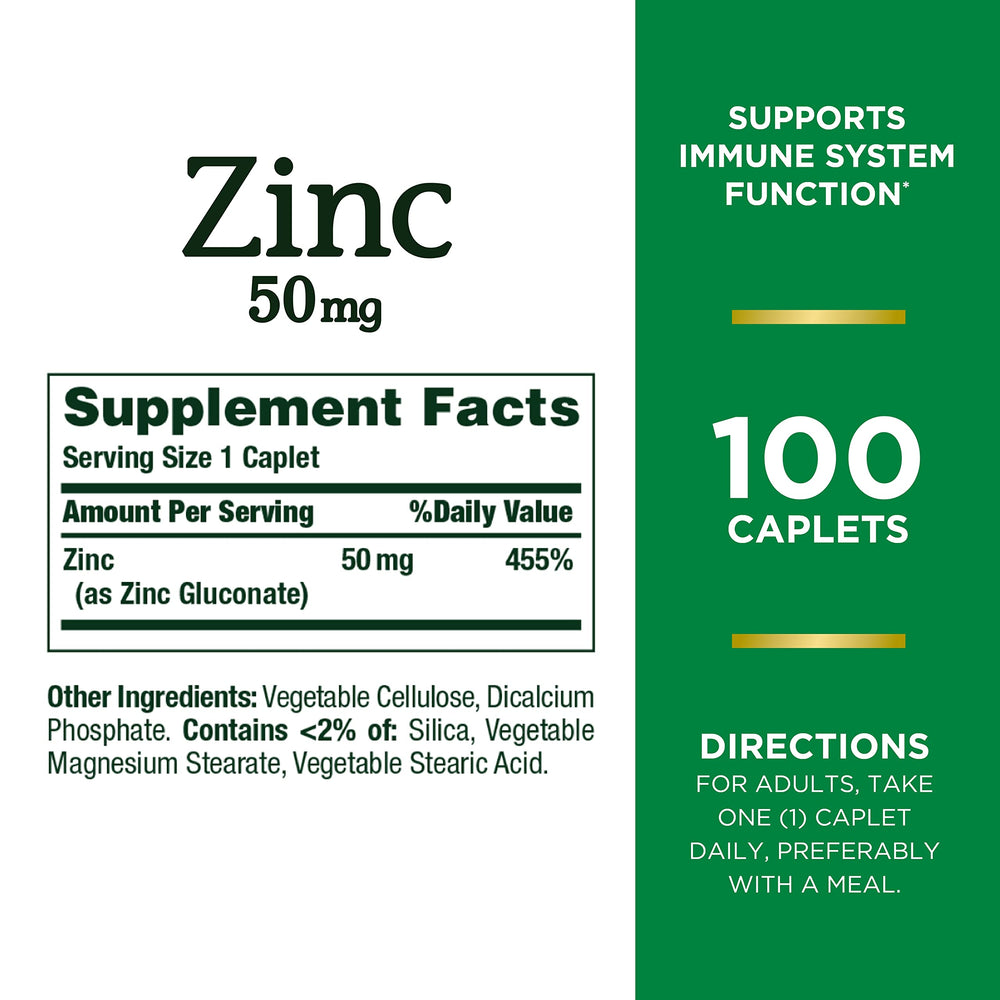 Zinc
50 mg

Supplement Facts
Serving Size 1 Caplet

| Amount Per Serving | | %Daily Value |
|---|---|---|
| Zinc (as Zinc Gluconate) | 50 mg | 455% |

Other Ingredients: Vegetable Cellulose, Dicalcium Phosphate. Contains <2% of: Silica, Vegetable Magnesium Stearate, Vegetable Stearic Acid.

SUPPORTS IMMUNE SYSTEM FUNCTION*

100 CAPLETS

DIRECTIONS
FOR ADULTS, TAKE ONE (1) CAPLET DAILY, PREFERABLY WITH A MEAL.